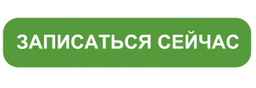 ЗАПИСАТЬСЯ СЕЙЧАС